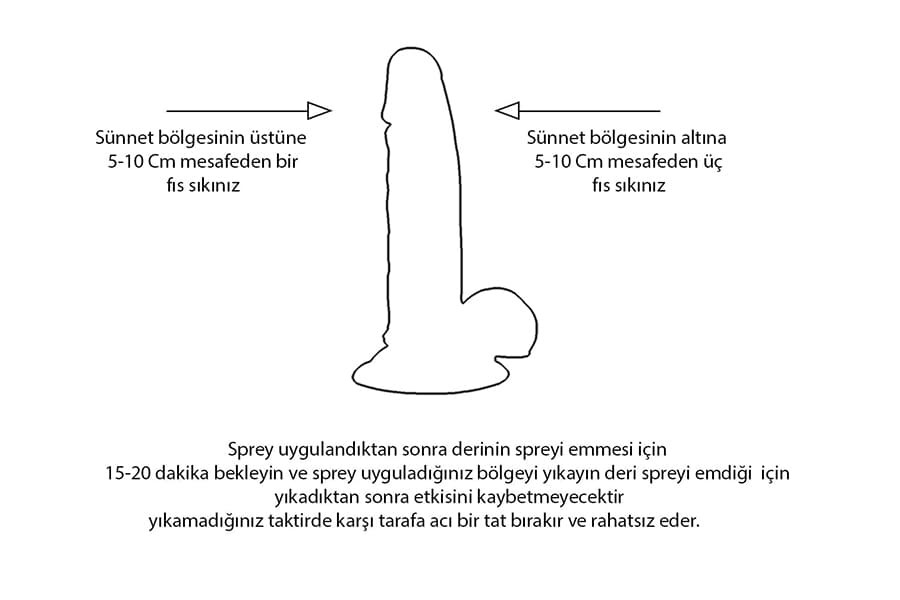 Sünnet bölgesinin üstüne 5-10 Cm mesafeden bir fıs sıkınız

Sünnet bölgesinin altına 5-10 Cm mesafeden üç fıs sıkınız

Sprey uygulandıktan sonra derinin spreyi emmesi için 15-20 dakika bekleyin ve sprey uyguladığınız bölgeyi yıkayın deri spreyi emdiği için yıkadıktan sonra etkisini kaybetmeyecektir yıkamadığınız taktirde karşı tarafa acı bir tat bırakır ve rahatsız eder.